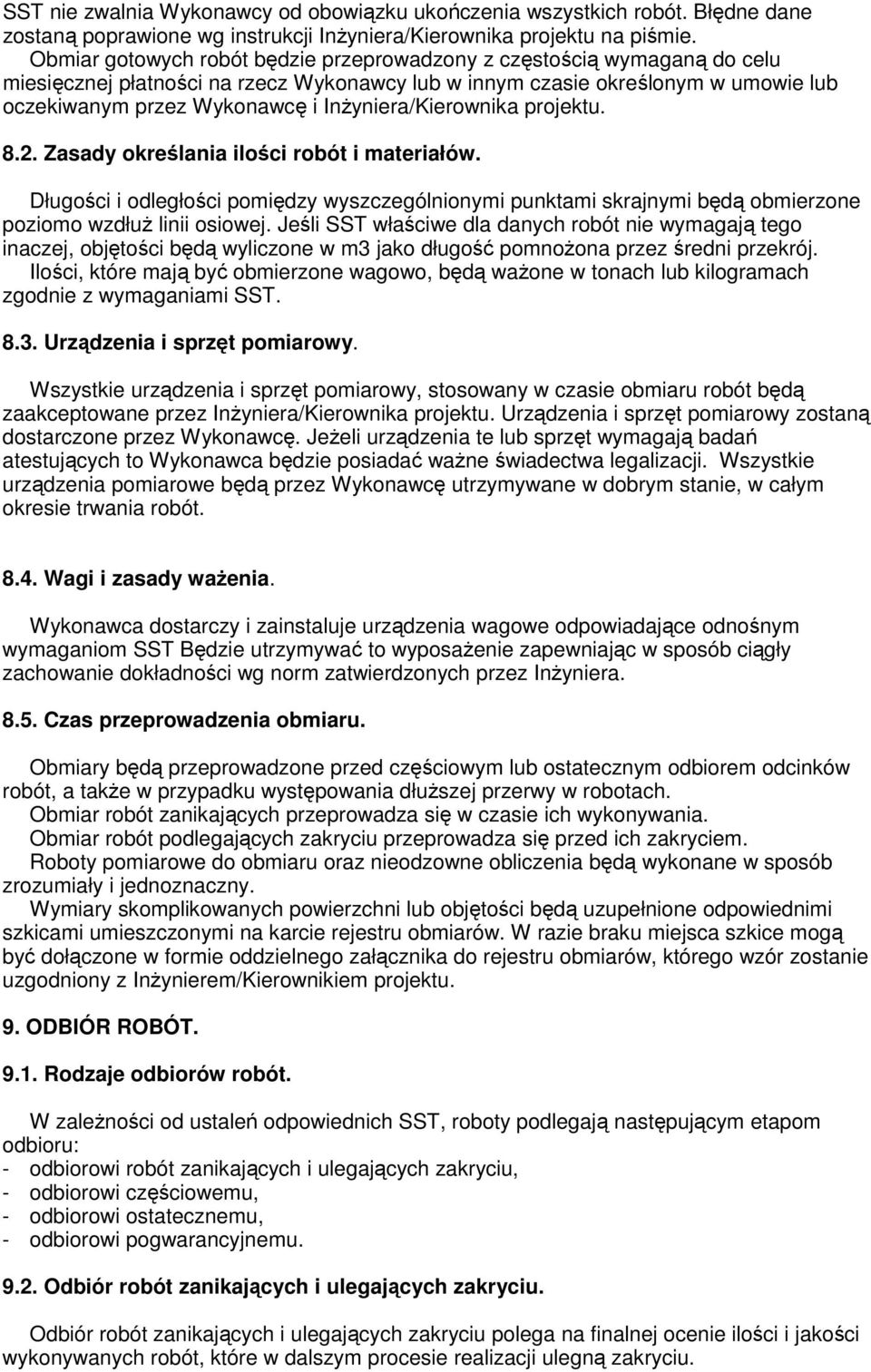 SST nie zwalnia Wykonawcy od obowiązku ukończenia wszystkich robót. Błędne dane zostaną poprawione wg instrukcji Inżyniera/Kierownika projektu na piśmie.

Obmiar gotowych robót będzie przeprowadzony z częstością wymaganą do celu miesięcznej płatności na rzecz Wykonawcy lub w innym czasie określonym w umowie lub oczekiwanym przez Wykonawcę i Inżyniera/Kierownika projektu.

8.2. Zasady określania ilości robót i materiałów.

Długości i odległości pomiędzy wyszczególnionymi punktami skrajnymi będą obmierzone poziomo wzdłuż linii osiowej. Jeśli SST właściwe dla danych robót nie wymagają tego inaczej, objętości będą wyliczone w m3 jako długość pomnożona przez średni przekrój.

Ilości, które mają być obmierzone wagowo, będą ważone w tonach lub kilogramach zgodnie z wymaganiami SST.

8.3. Urządzenia i sprzęt pomiarowy.

Wszystkie urządzenia i sprzęt pomiarowy, stosowany w czasie obmiaru robót będą zaakceptowane przez Inżyniera/Kierownika projektu. Urządzenia i sprzęt pomiarowy zostaną dostarczone przez Wykonawcę. Jeżeli urządzenia te lub sprzęt wymagają badań atestujących to Wykonawca będzie posiadać ważne świadectwa legalizacji. Wszystkie urządzenia pomiarowe będą przez Wykonawcę utrzymywane w dobrym stanie, w całym okresie trwania robót.

8.4. Wagi i zasady ważenia.

Wykonawca dostarczy i zainstaluje urządzenia wagowe odpowiadające odnośnym wymaganiom SST Będzie utrzymywać to wyposażenie zapewniając w sposób ciągły zachowanie dokładności wg norm zatwierdzonych przez Inżyniera.

8.5. Czas przeprowadzenia obmiaru.

Obmiary będą przeprowadzone przed częściowym lub ostatecznym odbiorem odcinków robót, a także w przypadku występowania dłuższej przerwy w robotach.

Obmiar robót zanikających przeprowadza się w czasie ich wykonywania.

Obmiar robót podlegających zakryciu przeprowadza się przed ich zakryciem.

Roboty pomiarowe do obmiaru oraz nieodzowne obliczenia będą wykonane w sposób zrozumiały i jednoznaczny.

Wymiary skomplikowanych powierzchni lub objętości będą uzupełnione odpowiednimi szkicami umieszczonymi na karcie rejestru obmiarów. W razie braku miejsca szkice mogą być dołączone w formie oddzielnego załącznika do rejestru obmiarów, którego wzór zostanie uzgodniony z Inżynierem/Kierownikiem projektu.

9. ODBIÓR ROBÓT.

9.1. Rodzaje odbiorów robót.

W zależności od ustaleń odpowiednich SST, roboty podlegają następującym etapom odbioru:
- odbiorowi robót zanikających i ulegających zakryciu,
- odbiorowi częściowemu,
- odbiorowi ostatecznemu,
- odbiorowi pogwarancyjnemu.

9.2. Odbiór robót zanikających i ulegających zakryciu.

Odbiór robót zanikających i ulegających zakryciu polega na finalnej ocenie ilości i jakości wykonywanych robót, które w dalszym procesie realizacji ulegną zakryciu.